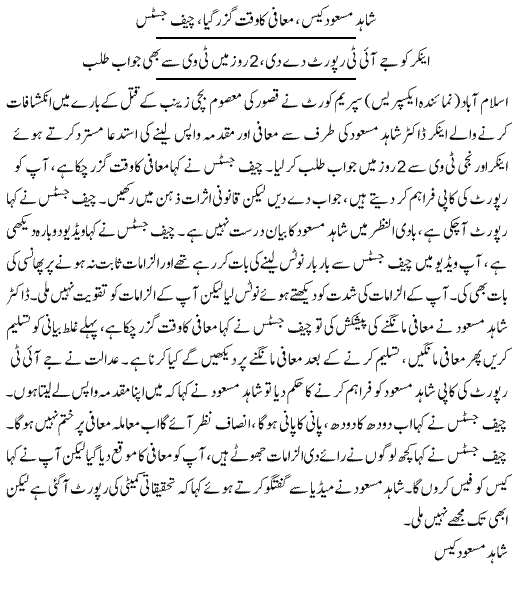 شاہد مسعود کیس، معافی کا وقت گزر گیا، چیف جسٹس

اینکر کو جے آئی ٹی رپورٹ دے دی، 2 روز میں ٹی وی سے بھی جواب طلب

اسلام آباد (نمائندہ ایکسپریس) سپریم کورٹ نے قصور کی معصوم بچی زینب کے قتل کے بارے میں انکشافات کرنے والے اینکر ڈاکٹر شاہد مسعود کی طرف سے معافی اور مقدمہ واپس لینے کی استدعا مسترد کرتے ہوئے اینکر اور نجی ٹی وی سے 2 روز میں جواب طلب کر لیا۔ چیف جسٹس نے کہا معافی کا وقت گزر چکا ہے، آپ کو رپورٹ کی کاپی فراہم کر دیتے ہیں، جواب دے دیں لیکن قانونی اثرات ذہن میں رکھیں۔ چیف جسٹس نے کہا رپورٹ آچکی ہے، بادی النظر میں شاہد مسعود کا بیان درست نہیں ہے۔ چیف جسٹس نے کہا ویڈیو دوبارہ دیکھی ہے، آپ ویڈیو میں چیف جسٹس سے بار بار نوٹس لینے کی بات کر رہے تھے اور الزامات ثابت نہ ہونے پر پھانسی کی بات بھی کی۔ آپ کے الزامات کی شدت کو دیکھتے ہوئے نوٹس لیا لیکن آپ کے الزامات کو تقویت نہیں ملی۔ ڈاکٹر شاہد مسعود نے معافی مانگنے کی پیشکش کی تو چیف جسٹس نے کہا معافی کا وقت گزر چکا ہے، پہلے غلط بیانی کو تسلیم کریں پھر معافی مانگیں، تسلیم کرنے کے بعد معافی مانگنے پر دیکھیں گے کیا کرنا ہے۔ عدالت نے جے آئی ٹی رپورٹ کی کاپی شاہد مسعود کو فراہم کرنے کا حکم دیا تو شاہد مسعود نے کہا کہ میں اپنا مقدمہ واپس لے لیتا ہوں۔ چیف جسٹس نے کہا اب دودھ کا دودھ، پانی کا پانی ہوگا، انصاف نظر آئے گا اب معاملہ معافی پر ختم نہیں ہوگا۔ چیف جسٹس نے کہا کچھ لوگوں نے رائے دی الزامات جھوٹے ہیں، آپ کو معافی کا موقع دیا گیا لیکن آپ نے کہا کیس کو فیس کروں گا۔ شاہد مسعود نے میڈیا سے گفتگو کرتے ہوئے کہا کہ تحقیقاتی کمیٹی کی رپورٹ آگئی ہے لیکن ابھی تک مجھے نہیں ملی۔

شاہد مسعود کیس